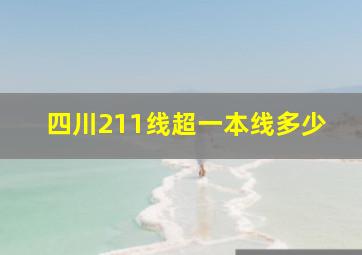 四川211线超一本线多少